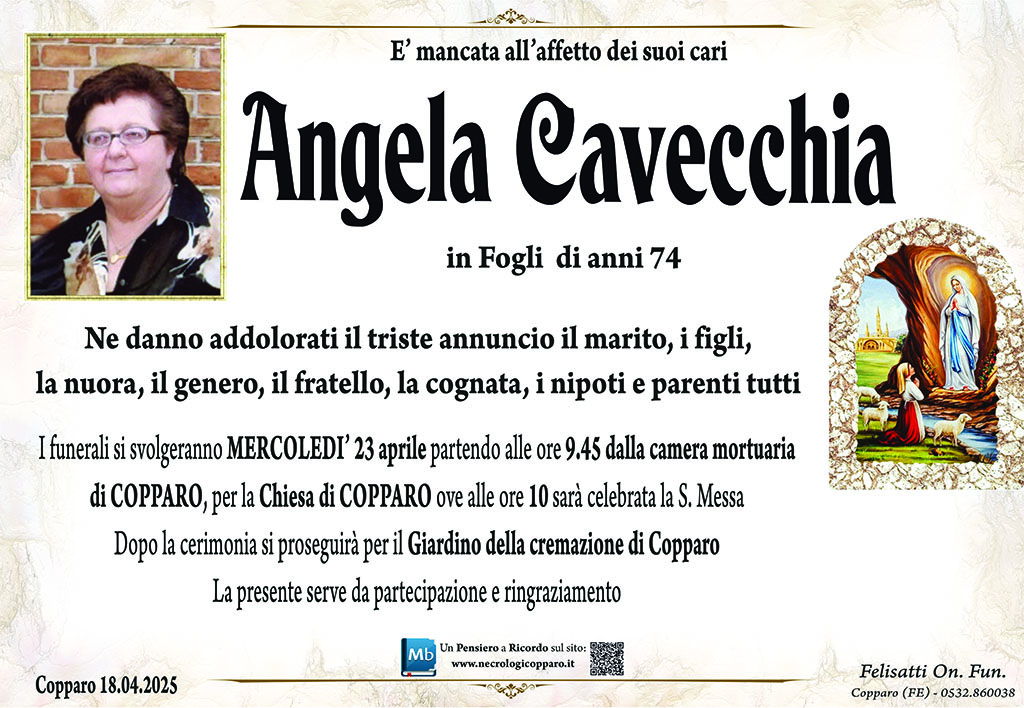 E' mancata all'affetto dei suoi cari

Angela Cavecchia

in Fogli di anni 74

Ne danno addolorati il triste annuncio il marito, i figli, la nuora, il genero, il fratello, la cognata, i nipoti e parenti tutti

I funerali si svolgeranno MERCOLEDI' 23 aprile partendo alle ore 9.45 dalla camera mortuaria di COPPARO, per la Chiesa di COPPARO ove alle ore 10 sarà celebrata la S. Messa

Dopo la cerimonia si proseguirà per il Giardino della cremazione di Copparo

La presente serve da partecipazione e ringraziamento

Mb Un Pensiero a Ricordo sul sito: www.necrologicopparo.it

Copparo 18.04.2025

Felisatti On. Fun.
Copparo (FE) - 0532.860038